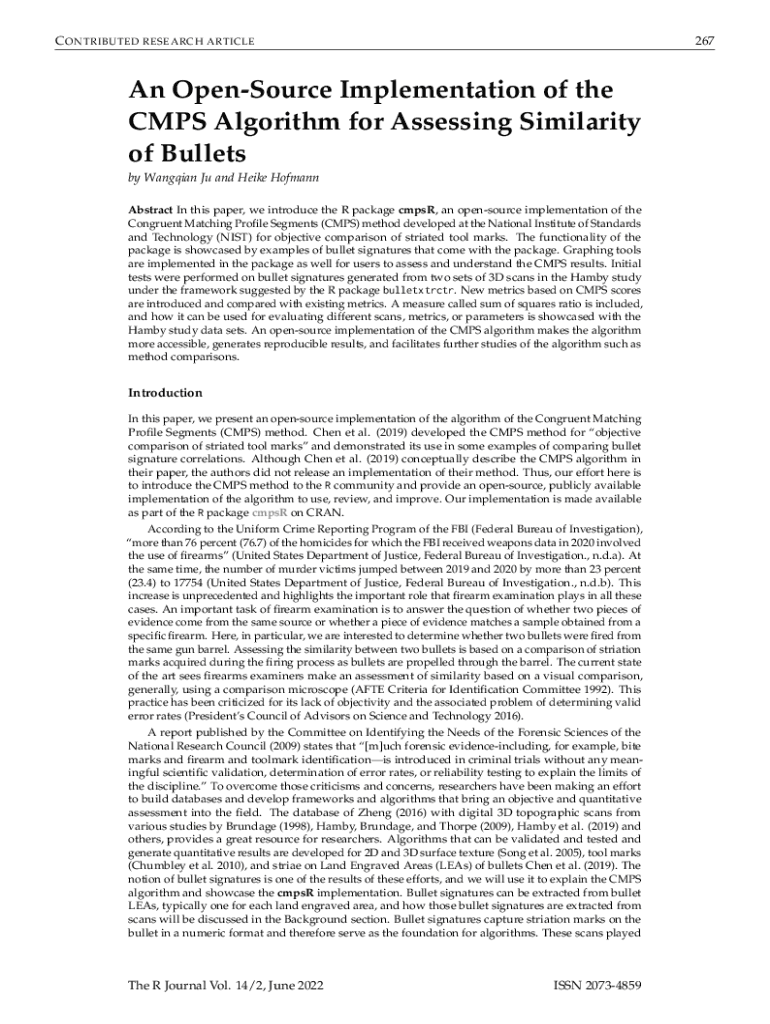 CONTRIBUTED RESEARCH ARTICLE

267

An Open-Source Implementation of the CMPS Algorithm for Assessing Similarity of Bullets

by Wangqian Ju and Heike Hofmann

Abstract In this paper, we introduce the R package cmpsR, an open-source implementation of the Congruent Matching Profile Segments (CMPS) method developed at the National Institute of Standards and Technology (NIST) for objective comparison of striated tool marks. The functionality of the package is showcased by examples of bullet signatures that come with the package. Graphing tools are implemented in the package as well for users to assess and understand the CMPS results. Initial tests were performed on bullet signatures generated from two sets of 3D scans in the Hamby study under the framework suggested by the R package bulletxtrctr. New metrics based on CMPS scores are introduced and compared with existing metrics. A measure called sum of squares ratio is included, and how it can be used for evaluating different scans, metrics, or parameters is showcased with the Hamby study data sets. An open-source implementation of the CMPS algorithm makes the algorithm more accessible, generates reproducible results, and facilitates further studies of the algorithm such as method comparisons.

Introduction

In this paper, we present an open-source implementation of the algorithm of the Congruent Matching Profile Segments (CMPS) method. Chen et al. (2019) developed the CMPS method for "objective comparison of striated tool marks" and demonstrated its use in some examples of comparing bullet signature correlations. Although Chen et al. (2019) conceptually describe the CMPS algorithm in their paper, the authors did not release an implementation of their method. Thus, our effort here is to introduce the CMPS method to the R community and provide an open-source, publicly available implementation of the algorithm to use, review, and improve. Our implementation is made available as part of the R package cmpsR on CRAN.

According to the Uniform Crime Reporting Program of the FBI (Federal Bureau of Investigation), "more than 76 percent (76.7) of the homicides for which the FBI received weapons data in 2020 involved the use of firearms" (United States Department of Justice, Federal Bureau of Investigation., n.d.a). At the same time, the number of murder victims jumped between 2019 and 2020 by more than 23 percent (23.4) to 17754 (United States Department of Justice, Federal Bureau of Investigation., n.d.b). This increase is unprecedented and highlights the important role that firearm examination plays in all these cases. An important task of firearm examination is to answer the question of whether two pieces of evidence come from the same source or whether a piece of evidence matches a sample obtained from a specific firearm. Here, in particular, we are interested to determine whether two bullets were fired from the same gun barrel. Assessing the similarity between two bullets is based on a comparison of striation marks acquired during the firing process as bullets are propelled through the barrel. The current state of the art sees firearms examiners make an assessment of similarity based on a visual comparison, generally, using a comparison microscope (AFTE Criteria for Identification Committee 1992). This practice has been criticized for its lack of objectivity and the associated problem of determining valid error rates (President's Council of Advisors on Science and Technology 2016).

A report published by the Committee on Identifying the Needs of the Forensic Sciences of the National Research Council (2009) states that "[m]uch forensic evidence-including, for example, bite marks and firearm and toolmark identification—is introduced in criminal trials without any meaningful scientific validation, determination of error rates, or reliability testing to explain the limits of the discipline." To overcome those criticisms and concerns, researchers have been making an effort to build databases and develop frameworks and algorithms that bring an objective and quantitative assessment into the field. The database of Zheng (2016) with digital 3D topographic scans from various studies by Brundage (1998), Hamby, Brundage, and Thorpe (2009), Hamby et al. (2019) and others, provides a great resource for researchers. Algorithms that can be validated and tested and generate quantitative results are developed for 2D and 3D surface texture (Song et al. 2005), tool marks (Chumbley et al. 2010), and striae on Land Engraved Areas (LEAs) of bullets Chen et al. (2019). The notion of bullet signatures is one of the results of these efforts, and we will use it to explain the CMPS algorithm and showcase the cmpsR implementation. Bullet signatures can be extracted from bullet LEAs, typically one for each land engraved area, and how those bullet signatures are extracted from scans will be discussed in the Background section. Bullet signatures capture striation marks on the bullet in a numeric format and therefore serve as the foundation for algorithms. These scans played

The R Journal Vol. 14/2, June 2022

ISSN 2073-4859